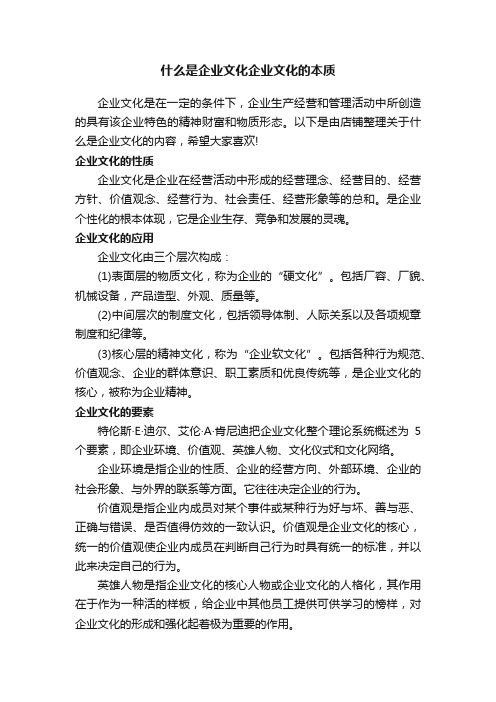 什么是企业文化企业文化的本质

企业文化是在一定的条件下，企业生产经营和管理活动中所创造的具有该企业特色的精神财富和物质形态。以下是由店铺整理关于什么是企业文化的内容，希望大家喜欢!

企业文化的性质

企业文化是企业在经营活动中形成的经营理念、经营目的、经营方针、价值观念、经营行为、社会责任、经营形象等的总和。是企业个性化的根本体现，它是企业生存、竞争和发展的灵魂。

企业文化的应用

企业文化由三个层次构成：

(1)表面层的物质文化，称为企业的“硬文化”。包括厂容、厂貌、机械设备，产品造型、外观、质量等。

(2)中间层次的制度文化，包括领导体制、人际关系以及各项规章制度和纪律等。

(3)核心层的精神文化，称为“企业软文化”。包括各种行为规范、价值观念、企业的群体意识、职工素质和优良传统等，是企业文化的核心，被称为企业精神。

企业文化的要素

特伦斯·E·迪尔、艾伦·A·肯尼迪把企业文化整个理论系统概述为 5 个要素，即企业环境、价值观、英雄人物、文化仪式和文化网络。

企业环境是指企业的性质、企业的经营方向、外部环境、企业的社会形象、与外界的联系等方面。它往往决定企业的行为。

价值观是指企业内成员对某个事件或某种行为好与坏、善与恶、正确与错误、是否值得仿效的一致认识。价值观是企业文化的核心，统一的价值观使企业内成员在判断自己行为时具有统一的标准，并以此来决定自己的行为。

英雄人物是指企业文化的核心人物或企业文化的人格化，其作用在于作为一种活的样板，给企业中其他员工提供可供学习的榜样，对企业文化的形成和强化起着极为重要的作用。